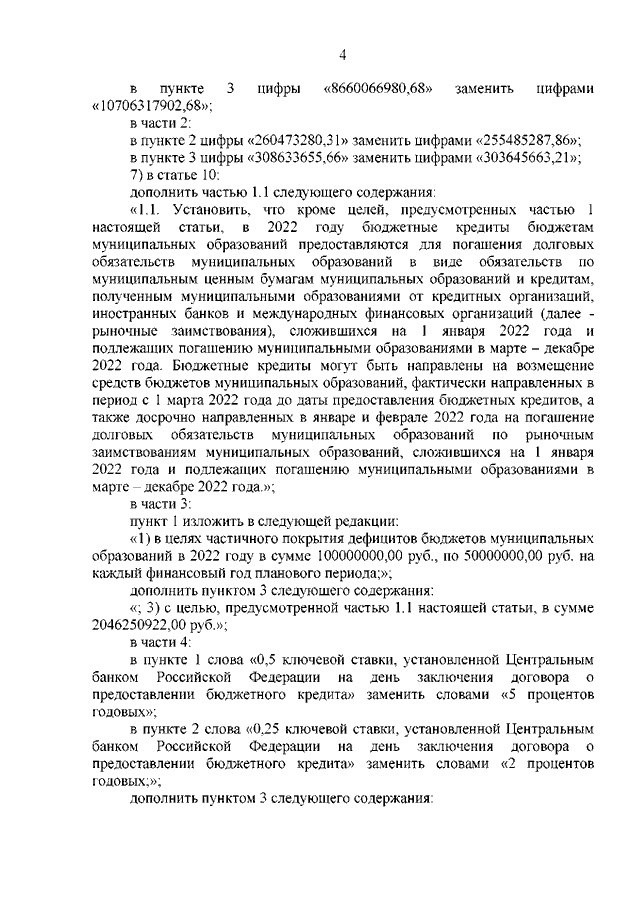 4

в пункте 3 цифры «8660066980,68» заменить цифрами «10706317902,68»;

в части 2:

в пункте 2 цифры «260473280,31» заменить цифрами «255485287,86»;

в пункте 3 цифры «308633655,66» заменить цифрами «303645663,21»;

7) в статье 10:

дополнить частью 1.1 следующего содержания:

«1.1. Установить, что кроме целей, предусмотренных частью 1 настоящей статьи, в 2022 году бюджетные кредиты бюджетам муниципальных образований предоставляются для погашения долговых обязательств муниципальных образований в виде обязательств по муниципальным ценным бумагам муниципальных образований и кредитам, полученным муниципальными образованиями от кредитных организаций, иностранных банков и международных финансовых организаций (далее - рыночные заимствования), сложившихся на 1 января 2022 года и подлежащих погашению муниципальными образованиями в марте – декабре 2022 года. Бюджетные кредиты могут быть направлены на возмещение средств бюджетов муниципальных образований, фактически направленных в период с 1 марта 2022 года до даты предоставления бюджетных кредитов, а также досрочно направленных в январе и феврале 2022 года на погашение долговых обязательств муниципальных образований по рыночным заимствованиям муниципальных образований, сложившихся на 1 января 2022 года и подлежащих погашению муниципальными образованиями в марте – декабре 2022 года.»;

в части 3:

пункт 1 изложить в следующей редакции:

«1) в целях частичного покрытия дефицитов бюджетов муниципальных образований в 2022 году в сумме 100000000,00 руб., по 50000000,00 руб. на каждый финансовый год планового периода;»;

дополнить пунктом 3 следующего содержания:

«; 3) с целью, предусмотренной частью 1.1 настоящей статьи, в сумме 2046250922,00 руб.»;

в части 4:

в пункте 1 слова «0,5 ключевой ставки, установленной Центральным банком Российской Федерации на день заключения договора о предоставлении бюджетного кредита» заменить словами «5 процентов годовых»;

в пункте 2 слова «0,25 ключевой ставки, установленной Центральным банком Российской Федерации на день заключения договора о предоставлении бюджетного кредита» заменить словами «2 процентов годовых;»;

дополнить пунктом 3 следующего содержания: